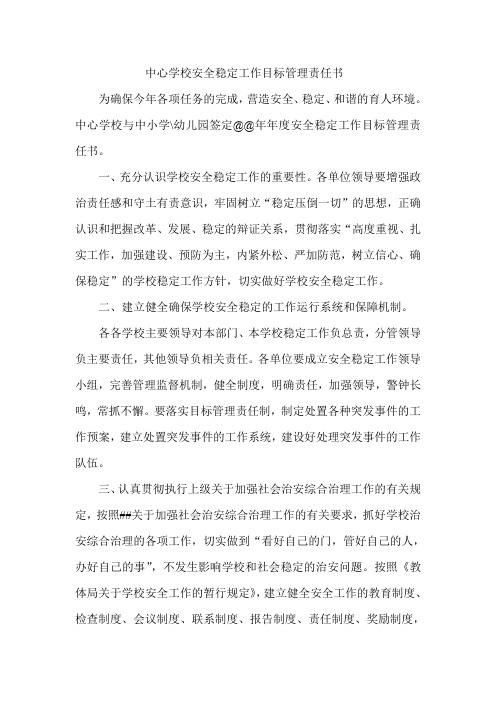 中心学校安全稳定工作目标管理责任书

为确保今年各项任务的完成，营造安全、稳定、和谐的育人环境。中心学校与中小学\幼儿园签定@@年年度安全稳定工作目标管理责任书。

一、充分认识学校安全稳定工作的重要性。各单位领导要增强政治责任感和守土有责意识，牢固树立“稳定压倒一切”的思想，正确认识和把握改革、发展、稳定的辩证关系，贯彻落实“高度重视、扎实工作，加强建设、预防为主，内紧外松、严加防范，树立信心、确保稳定”的学校稳定工作方针，切实做好学校安全稳定工作。

二、建立健全确保学校安全稳定的工作运行系统和保障机制。

各各学校主要领导对本部门、本学校稳定工作负总责，分管领导负主要责任，其他领导负相关责任。各单位要成立安全稳定工作领导小组，完善管理监督机制，健全制度，明确责任，加强领导，警钟长鸣，常抓不懈。要落实目标管理责任制，制定处置各种突发事件的工作预案，建立处置突发事件的工作系统，建设好处理突发事件的工作队伍。

三、认真贯彻执行上级关于加强社会治安综合治理工作的有关规定，按照##关于加强社会治安综合治理工作的有关要求，抓好学校治安综合治理的各项工作，切实做到“看好自己的门，管好自己的人，办好自己的事”，不发生影响学校和社会稳定的治安问题。按照《教体局关于学校安全工作的暂行规定》，建立健全安全工作的教育制度、检查制度、会议制度、联系制度、报告制度、责任制度、奖励制度，